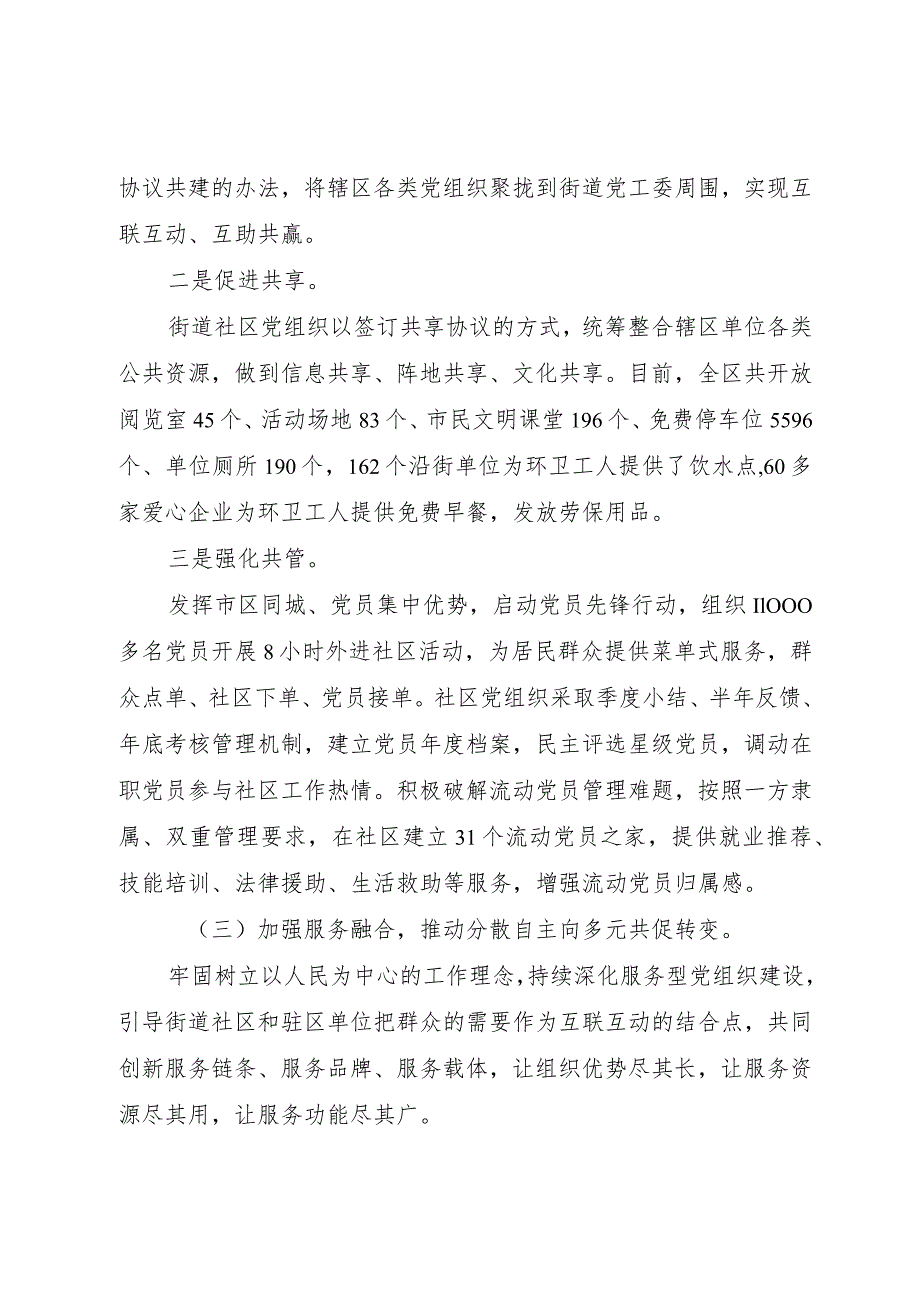 协议共建的办法，将辖区各类党组织聚拢到街道党工委周围，实现互联互动、互助共赢。

二是促进共享。

街道社区党组织以签订共享协议的方式，统筹整合辖区单位各类公共资源，做到信息共享、阵地共享、文化共享。目前，全区共开放阅览室45个、活动场地83个、市民文明课堂196个、免费停车位5596个、单位厕所190个，162个沿街单位为环卫工人提供了饮水点,60多家爱心企业为环卫工人提供免费早餐，发放劳保用品。

三是强化共管。

发挥市区同城、党员集中优势，启动党员先锋行动，组织IlOOO多名党员开展8小时外进社区活动，为居民群众提供菜单式服务，群众点单、社区下单、党员接单。社区党组织采取季度小结、半年反馈、年底考核管理机制，建立党员年度档案，民主评选星级党员，调动在职党员参与社区工作热情。积极破解流动党员管理难题，按照一方隶属、双重管理要求，在社区建立31个流动党员之家，提供就业推荐、技能培训、法律援助、生活救助等服务，增强流动党员归属感。

（三）加强服务融合，推动分散自主向多元共促转变。

牢固树立以人民为中心的工作理念，持续深化服务型党组织建设，引导街道社区和驻区单位把群众的需要作为互联互动的结合点，共同创新服务链条、服务品牌、服务载体，让组织优势尽其长，让服务资源尽其用，让服务功能尽其广。